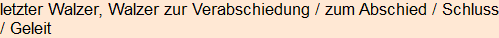 letzter Walzer, Walzer zur Verabschiedung / zum Abschied / Schluss / Geleit